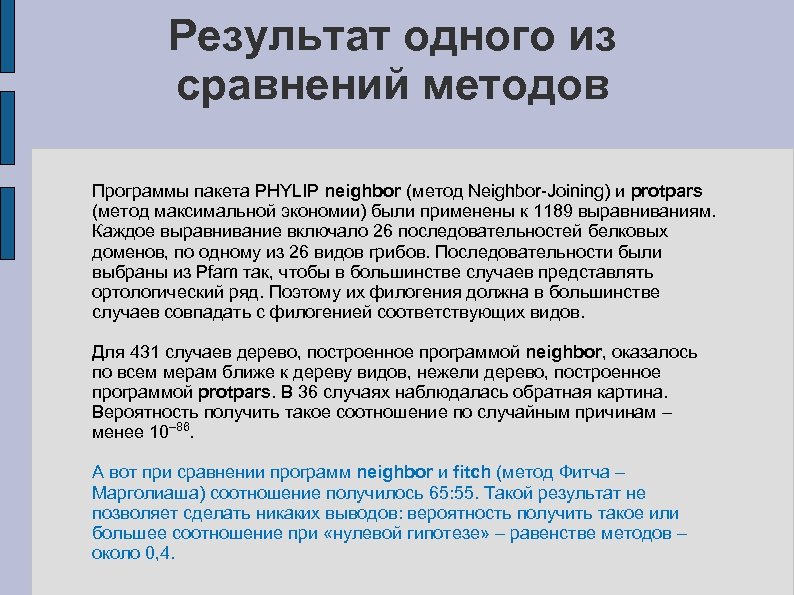 Результат одного из сравнений методов

Программы пакета PHYLIP neighbor (метод Neighbor-Joining) и protpars (метод максимальной экономии) были применены к 1189 выравниваниям. Каждое выравнивание включало 26 последовательностей белковых доменов, по одному из 26 видов грибов. Последовательности были выбраны из Pfam так, чтобы в большинстве случаев представлять ортологический ряд. Поэтому их филогения должна в большинстве случаев совпадать с филогенией соответствующих видов.

Для 431 случаев дерево, построенное программой neighbor, оказалось по всем мерам ближе к дереву видов, нежели дерево, построенное программой protpars. В 36 случаях наблюдалась обратная картина. Вероятность получить такое соотношение по случайным причинам – менее $10^{-86}$.

А вот при сравнении программ neighbor и fitch (метод Фитча – Марголиаша) соотношение получилось 65:55. Такой результат не позволяет сделать никаких выводов: вероятность получить такое или большее соотношение при «нулевой гипотезе» – равенстве методов – около 0,4.